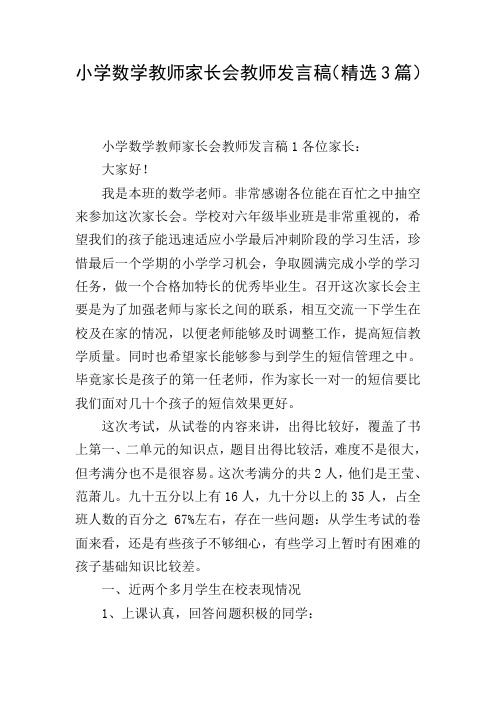 小学数学教师家长会教师发言稿(精选3篇)

小学数学教师家长会教师发言稿1各位家长：

大家好！

我是本班的数学老师。非常感谢各位能在百忙之中抽空来参加这次家长会。学校对六年级毕业班是非常重视的，希望我们的孩子能迅速适应小学最后冲刺阶段的学习生活，珍惜最后一个学期的小学学习机会，争取圆满完成小学的学习任务，做一个合格加特长的优秀毕业生。召开这次家长会主要是为了加强老师与家长之间的联系，相互交流一下学生在校及在家的情况，以便老师能够及时调整工作，提高短信教学质量。同时也希望家长能够参与到学生的短信管理之中。毕竟家长是孩子的第一任老师，作为家长一对一的短信要比我们面对几十个孩子的短信效果更好。

这次考试，从试卷的内容来讲，出得比较好，覆盖了书上第一、二单元的知识点，题目出得比较活，难度不是很大，但考满分也不是很容易。这次考满分的共2人，他们是王莹、范萧儿。九十五分以上有16人，九十分以上的35人，占全班人数的百分之 67%左右，存在一些问题：从学生考试的卷面来看，还是有些孩子不够细心，有些学习上暂时有困难的孩子基础知识比较差。

一、近两个多月学生在校表现情况

1、上课认真，回答问题积极的同学：